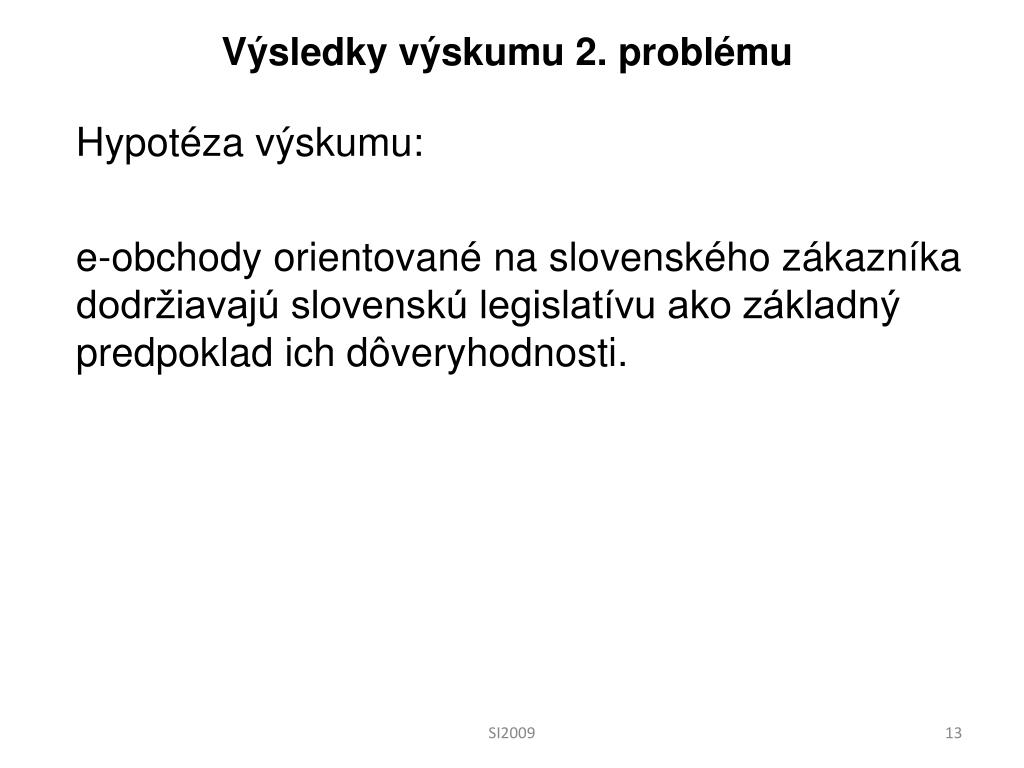 Výsledky výskumu 2. problému

Hypotéza výskumu:

e-obchody orientované na slovenského zákazníka dodržiavajú slovenskú legislatívu ako základný predpoklad ich dôveryhodnosti.

SI2009

13